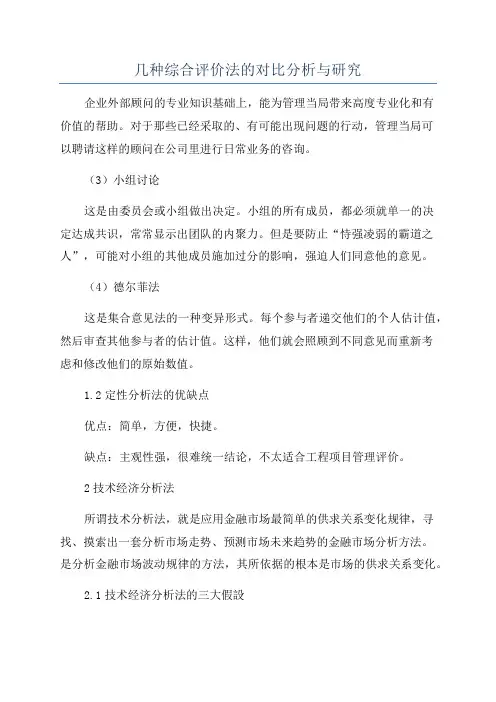 几种综合评价法的对比分析与研究

企业外部顾问的专业知识基础上，能为管理当局带来高度专业化和有价值的帮助。对于那些已经采取的、有可能出现问题的行动，管理当局可以聘请这样的顾问在公司里进行日常业务的咨询。

（3）小组讨论

这是由委员会或小组做出决定。小组的所有成员，都必须就单一的决定达成共识，常常显示出团队的内聚力。但是要防止“恃强凌弱的霸道之人”，可能对小组的其他成员施加过分的影响，强迫人们同意他的意见。

（4）德尔菲法

这是集合意见法的一种变异形式。每个参与者递交他们的个人估计值，然后审查其他参与者的估计值。这样，他们就会照顾到不同意见而重新考虑和修改他们的原始数值。

1.2 定性分析法的优缺点

优点：简单，方便，快捷。

缺点：主观性强，很难统一结论，不太适合工程项目管理评价。

2 技术经济分析法

所谓技术分析法，就是应用金融市场最简单的供求关系变化规律，寻找、摸索出一套分析市场走势、预测市场未来趋势的金融市场分析方法。是分析金融市场波动规律的方法，其所依据的根本是市场的供求关系变化。

2.1 技术经济分析法的三大假設